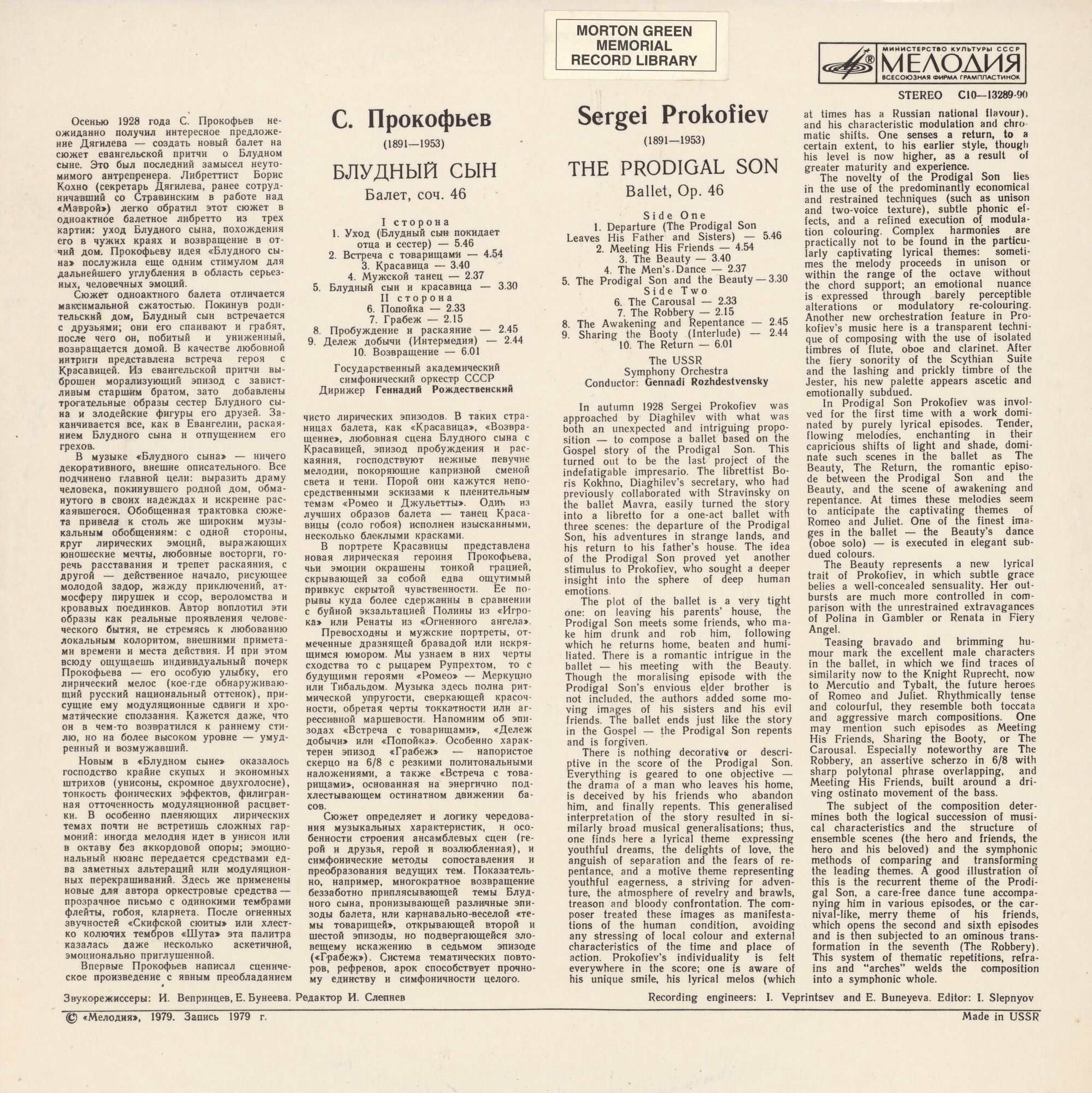 MORTON GREEN MEMORIAL RECORD LIBRARY

МИНИСТЕРСТВО КУЛЬТУРЫ СССР
МЕЛОДИЯ
ВСЕСОЮЗНАЯ ФИРМА ГРАМПЛАСТИНОК

STEREO С10—13289-90

Осенью 1928 года С. Прокофьев неожиданно получил интересное предложение Дягилева — создать новый балет на сюжет евангельской притчи о Блудном сыне. Это был последний замысел неутомимого антрепренера. Либреттист Борис Кохно (секретарь Дягилева, ранее сотрудничавший со Стравинским в работе над «Маврой») легко обратил этот сюжет в одноактное балетное либретто из трех картин: уход Блудного сына, похождения его в чужих краях и возвращение в отчий дом. Прокофьеву идея «Блудного сына» послужила еще одним стимулом для дальнейшего углубления в область серьезных, человечных эмоций.

Сюжет одноактного балета отличается максимальной сжатостью. Покинув родительский дом, Блудный сын встречается с друзьями; они его спаивают и грабят, после чего он, побитый и униженный, возвращается домой. В качестве любовной интриги представлена встреча героя с Красавицей. Из евангельской притчи выброшен морализующий эпизод с завистливым старшим братом, зато добавлены трогательные образы сестер Блудного сына и злодейские фигуры его друзей. Заканчивается все, как в Евангелии, раскаянием Блудного сына и отпущением его грехов.

В музыке «Блудного сына» — ничего декоративного, внешне описательного. Все подчинено главной цели: выразить драму человека, покинувшего родной дом, обманутого в своих надеждах и искренне раскаявшегося. Обобщенная трактовка сюжета привела к столь же широким музыкальным обобщениям: с одной стороны, круг лирических эмоций, выражающих юношеские мечты, любовные восторги, горечь расставания и трепет раскаяния, с другой — действенное начало, рисующее молодой задор, жажду приключений, атмосферу пирушек и ссор, вероломства и кровавых поединков. Автор воплотил эти образы как реальные проявления человеческого бытия, не стремясь к любованию локальным колоритом, внешними приметами времени и места действия. И при этом всюду ощущаешь индивидуальный почерк Прокофьева — его особую улыбку, его лирический мелос (кое-где обнаруживающий русский национальный оттенок), присущие ему модуляционные сдвиги и хроматические сползания. Кажется даже, что он в чем-то возвратился к раннему стилю, но на более высоком уровне — умудренный и возмужавший.

Новым в «Блудном сыне» оказалось господство крайне скупых и экономных штрихов (унисоны, скромное двухголосие), тонкость фонических эффектов, филигранная отточенность модуляционной расцветки. В особенно пленяющих лирических темах почти не встретишь сложных гармоний: иногда мелодия идет в унисон или в октаву без аккордовой опоры; эмоциональный нюанс передается средствами едва заметных альтераций или модуляционных перекрашиваний. Здесь же применены новые для автора оркестровые средства — прозрачное письмо с одинокими тембрами флейты, гобоя, кларнета. После огненных звучностей «Скифской сюиты» или хлестко колючих тембров «Шута» эта палитра казалась даже несколько аскетичной, эмоционально приглушенной.

Впервые Прокофьев написал сценическое произведение с явным преобладанием

С. Прокофьев
(1891—1953)
БЛУДНЫЙ СЫН
Балет, соч. 46

I сторона
1. Уход (Блудный сын покидает отца и сестер) — 5.46
2. Встреча с товарищами — 4.54
3. Красавица — 3.40
4. Мужской танец — 2.37
5. Блудный сын и красавица — 3.30
II сторона
6. Попойка — 2.33
7. Грабеж — 2.15
8. Пробуждение и раскаяние — 2.45
9. Дележ добычи (Интермедия) — 2.44
10. Возвращение — 6.01

Государственный академический симфонический оркестр СССР
Дирижер Геннадий Рождественский

чисто лирических эпизодов. В таких страницах балета, как «Красавица», «Возвращение», любовная сцена Блудного сына с Красавицей, эпизод пробуждения и раскаяния, господствуют нежные певучие мелодии, покоряющие капризной сменой света и тени. Порой они кажутся непосредственными эскизами к пленительным темам «Ромео и Джульетты». Один из лучших образов балета — танец Красавицы (соло гобоя) исполнен изысканными, несколько блеклыми красками.

В портрете Красавицы представлена новая лирическая героиня Прокофьева, чьи эмоции окрашены тонкой грацией, скрывающей за собой едва ощутимый привкус скрытой чувственности. Ее порывы куда более сдержанны в сравнении с буйной экзальтацией Полины из «Игрока» или Ренаты из «Огненного ангела».

Превосходны и мужские портреты, отмеченные дразнящей бравадой или искрящимся юмором. Мы узнаем в них черты сходства то с рыцарем Рупрехтом, то с будущими героями «Ромео» — Меркуцио или Тибальдом. Музыка здесь полна ритмической упругости, сверкающей красочности, обретая черты токкатности или агрессивной маршевости. Напомним об эпизодах «Встреча с товарищами», «Дележ добычи» или «Попойка». Особенно характерен эпизод «Грабеж» — напористое скерцо на 6/8 с резкими политональными наложениями, а также «Встреча с товарищами», основанная на энергично подхлестывающем остинатном движении басов.

Сюжет определяет и логику чередования музыкальных характеристик, и особенности строения ансамблевых сцен (герой и друзья, герой и возлюбленная), и симфонические методы сопоставления и преобразования ведущих тем. Показательно, например, многократное возвращение беззаботно приплясывающей темы Блудного сына, пронизывающей различные эпизоды балета, или карнавально-веселой «темы товарищей», открывающей второй и шестой эпизоды, но подвергающейся зловещему искажению в седьмом эпизоде («Грабеж»). Система тематических повторов, рефренов, арок способствует прочному единству и симфоничности целого.

Sergei Prokofiev
(1891—1953)
THE PRODIGAL SON
Ballet, Op. 46

Side One
1. Departure (The Prodigal Son Leaves His Father and Sisters) — 5.46
2. Meeting His Friends — 4.54
3. The Beauty — 3.40
4. The Men's Dance — 2.37
5. The Prodigal Son and the Beauty — 3.30
Side Two
6. The Carousal — 2.33
7. The Robbery — 2.15
8. The Awakening and Repentance — 2.45
9. Sharing the Booty (Interlude) — 2.44
10. The Return — 6.01

The USSR Symphony Orchestra
Conductor: Gennadi Rozhdestvensky

In autumn 1928 Sergei Prokofiev was approached by Diaghilev with what was both an unexpected and intriguing proposition — to compose a ballet based on the Gospel story of the Prodigal Son. This turned out to be the last project of the indefatigable impresario. The librettist Boris Kokhno, Diaghilev's secretary, who had previously collaborated with Stravinsky on the ballet Mavra, easily turned the story into a libretto for a one-act ballet with three scenes: the departure of the Prodigal Son, his adventures in strange lands, and his return to his father's house. The idea of the Prodigal Son proved yet another stimulus to Prokofiev, who sought a deeper insight into the sphere of deep human emotions.

The plot of the ballet is a very tight one: on leaving his parents' house, the Prodigal Son meets some friends, who make him drunk and rob him, following which he returns home, beaten and humiliated. There is a romantic intrigue in the ballet — his meeting with the Beauty. Though the moralising episode with the Prodigal Son's envious elder brother is not included, the authors added some moving images of his sisters and his evil friends. The ballet ends just like the story in the Gospel — the Prodigal Son repents and is forgiven.

There is nothing decorative or descriptive in the score of the Prodigal Son. Everything is geared to one objective — the drama of a man who leaves his home, is deceived by his friends who abandon him, and finally repents. This generalised interpretation of the story resulted in similarly broad musical generalisations; thus, one finds here a lyrical theme expressing youthful dreams, the delights of love, the anguish of separation and the fears of repentance, and a motive theme representing youthful eagerness, a striving for adventure, the atmosphere of revelry and brawls, treason and bloody confrontation. The composer treated these images as manifestations of the human condition, avoiding any stressing of local colour and external characteristics of the time and place of action. Prokofiev's individuality is felt everywhere in the score; one is aware of his unique smile, his lyrical melos (which at times has a Russian national flavour), and his characteristic modulation and chromatic shifts. One senses a return, to a certain extent, to his earlier style, though his level is now higher, as a result of greater maturity and experience.

The novelty of the Prodigal Son lies in the use of the predominantly economical and restrained techniques (such as unison and two-voice texture), subtle phonic effects, and a refined execution of modulation colouring. Complex harmonies are practically not to be found in the particularly captivating lyrical themes: sometimes the melody proceeds in unison or within the range of the octave without the chord support; an emotional nuance is expressed through barely perceptible alterations or modulatory re-colouring. Another new orchestration feature in Prokofiev's music here is a transparent technique of composing with the use of isolated timbres of flute, oboe and clarinet. After the fiery sonority of the Scythian Suite and the lashing and prickly timbre of the Jester, his new palette appears ascetic and emotionally subdued.

In Prodigal Son Prokofiev was involved for the first time with a work dominated by purely lyrical episodes. Tender, flowing melodies, enchanting in their capricious shifts of light and shade, dominate such scenes in the ballet as The Beauty, The Return, the romantic episode between the Prodigal Son and the Beauty, and the scene of awakening and repentance. At times these melodies seem to anticipate the captivating themes of Romeo and Juliet. One of the finest images in the ballet — the Beauty's dance (oboe solo) — is executed in elegant subdued colours.

The Beauty represents a new lyrical trait of Prokofiev, in which subtle grace belies a well-concealed sensuality. Her outbursts are much more controlled in comparison with the unrestrained extravagances of Polina in Gambler or Renata in Fiery Angel.

Teasing bravado and brimming humour mark the excellent male characters in the ballet, in which we find traces of similarity now to the Knight Ruprecht, now to Mercutio and Tybalt, the future heroes of Romeo and Juliet. Rhythmically tense and colourful, they resemble both toccata and aggressive march compositions. One may mention such episodes as Meeting His Friends, Sharing the Booty, or The Carousal. Especially noteworthy are The Robbery, an assertive scherzo in 6/8 with sharp polytonal phrase overlapping, and Meeting His Friends, built around a driving ostinato movement of the bass.

The subject of the composition determines both the logical succession of musical characteristics and the structure of ensemble scenes (the hero and friends, the hero and his beloved) and the symphonic methods of comparing and transforming the leading themes. A good illustration of this is the recurrent theme of the Prodigal Son, a care-free dance tune accompanying him in various episodes, or the carnival-like, merry theme of his friends, which opens the second and sixth episodes and is then subjected to an ominous transformation in the seventh (The Robbery). This system of thematic repetitions, refrains and "arches" welds the composition into a symphonic whole.

Звукорежиссеры: И. Вепринцев, Е. Бунеева. Редактор И. Слепнев

Recording engineers: I. Veprintsev and E. Buneyeva. Editor: I. Slepnyov

© «Мелодия», 1979. Запись 1979 г.

Made in USSR